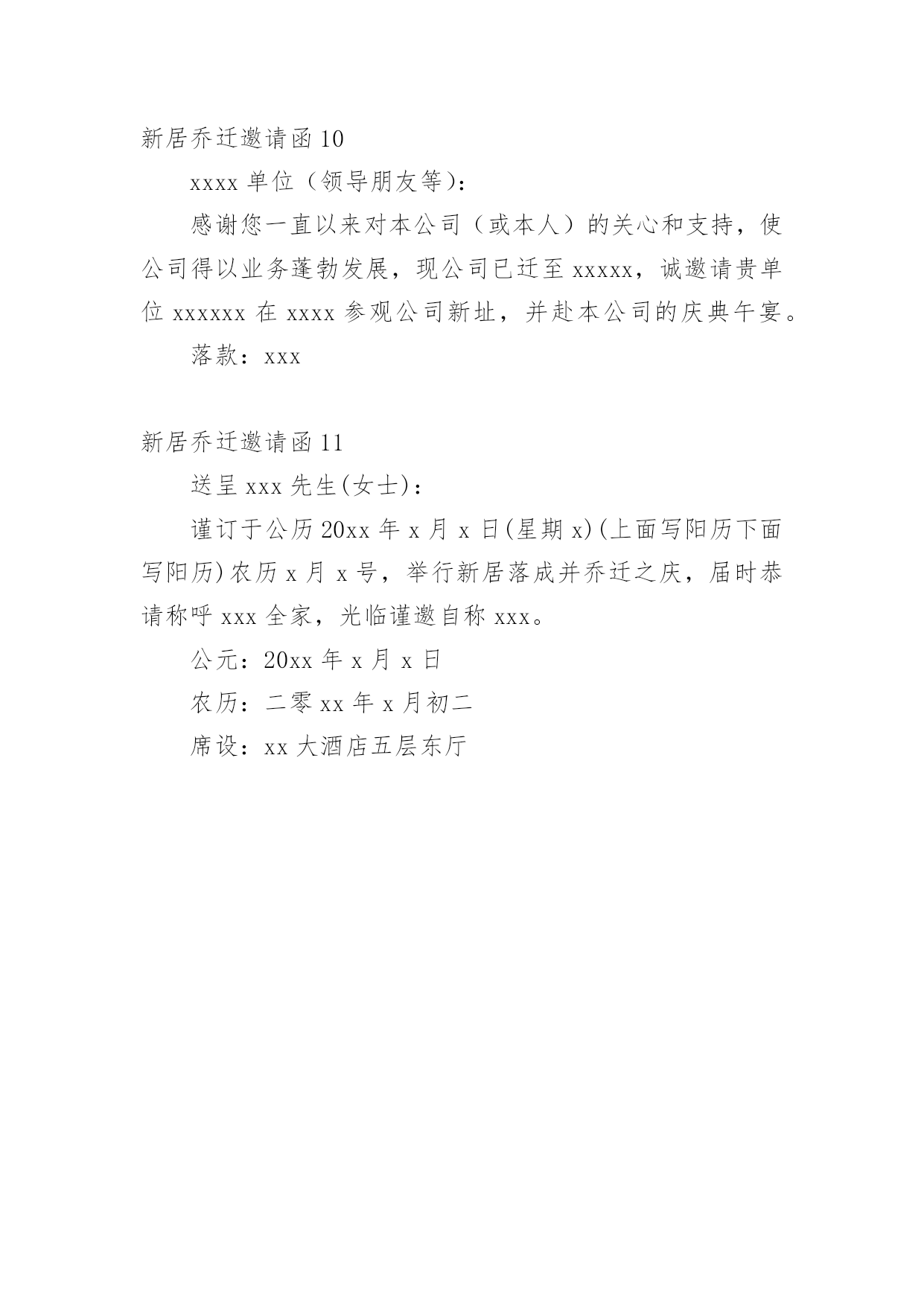 新居乔迁邀请函 10

xxxx 单位（领导朋友等）:

感谢您一直以来对本公司（或本人）的关心和支持，使公司得以业务蓬勃发展，现公司已迁至 xxxxx，诚邀请贵单位 xxxxxx 在 xxxx 参观公司新址，并赴本公司的庆典午宴。

落款：xxx

新居乔迁邀请函 11

送呈 xxx 先生(女士)：

谨订于公历 20xx 年 x 月 x 日(星期 x)(上面写阳历下面写阳历)农历 x 月 x 号，举行新居落成并乔迁之庆，届时恭请称呼 xxx 全家，光临谨邀自称 xxx。

公元：20xx 年 x 月 x 日

农历：二零 xx 年 x 月初二

席设：xx 大酒店五层东厅